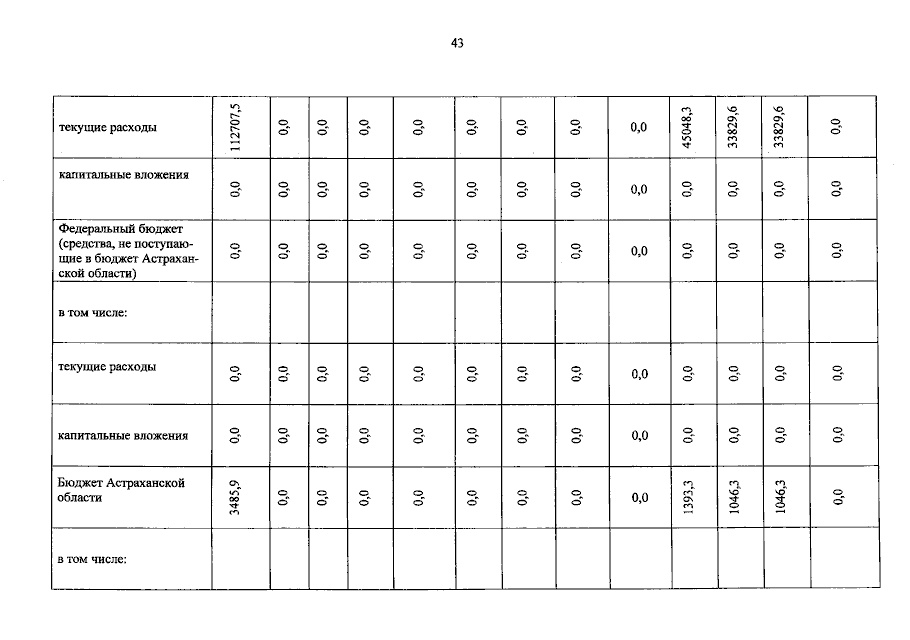 43

| текущие расходы | 112707,5 | 0,0 | 0,0 | 0,0 | 0,0 | 0,0 | 0,0 | 0,0 | 0,0 | 45048,3 | 33829,6 | 33829,6 | 0,0 |
|---|---|---|---|---|---|---|---|---|---|---|---|---|---|
| капитальные вложения | 0,0 | 0,0 | 0,0 | 0,0 | 0,0 | 0,0 | 0,0 | 0,0 | 0,0 | 0,0 | 0,0 | 0,0 | 0,0 |
| Федеральный бюджет (средства, не поступающие в бюджет Астраханской области) | 0,0 | 0,0 | 0,0 | 0,0 | 0,0 | 0,0 | 0,0 | 0,0 | 0,0 | 0,0 | 0,0 | 0,0 | 0,0 |
| в том числе: | | | | | | | | | | | | | |
| текущие расходы | 0,0 | 0,0 | 0,0 | 0,0 | 0,0 | 0,0 | 0,0 | 0,0 | 0,0 | 0,0 | 0,0 | 0,0 | 0,0 |
| капитальные вложения | 0,0 | 0,0 | 0,0 | 0,0 | 0,0 | 0,0 | 0,0 | 0,0 | 0,0 | 0,0 | 0,0 | 0,0 | 0,0 |
| Бюджет Астраханской области | 3485,9 | 0,0 | 0,0 | 0,0 | 0,0 | 0,0 | 0,0 | 0,0 | 0,0 | 1393,3 | 1046,3 | 1046,3 | 0,0 |
| в том числе: | | | | | | | | | | | | | |